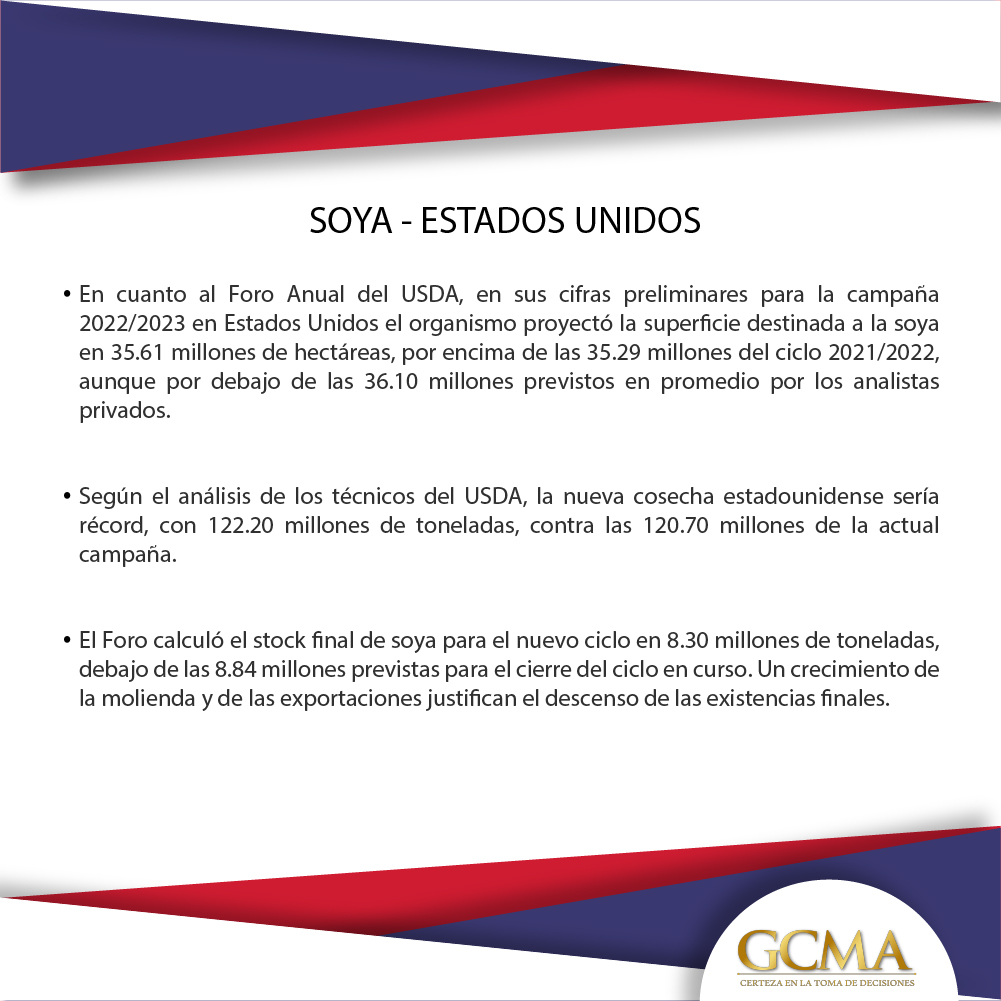 SOYA - ESTADOS UNIDOS

• En cuanto al Foro Anual del USDA, en sus cifras preliminares para la campaña 2022/2023 en Estados Unidos el organismo proyectó la superficie destinada a la soya en 35.61 millones de hectáreas, por encima de las 35.29 millones del ciclo 2021/2022, aunque por debajo de las 36.10 millones previstos en promedio por los analistas privados.

• Según el análisis de los técnicos del USDA, la nueva cosecha estadounidense sería récord, con 122.20 millones de toneladas, contra las 120.70 millones de la actual campaña.

• El Foro calculó el stock final de soya para el nuevo ciclo en 8.30 millones de toneladas, debajo de las 8.84 millones previstas para el cierre del ciclo en curso. Un crecimiento de la molienda y de las exportaciones justifican el descenso de las existencias finales.

GCMA
CERTEZA EN LA TOMA DE DECISIONES